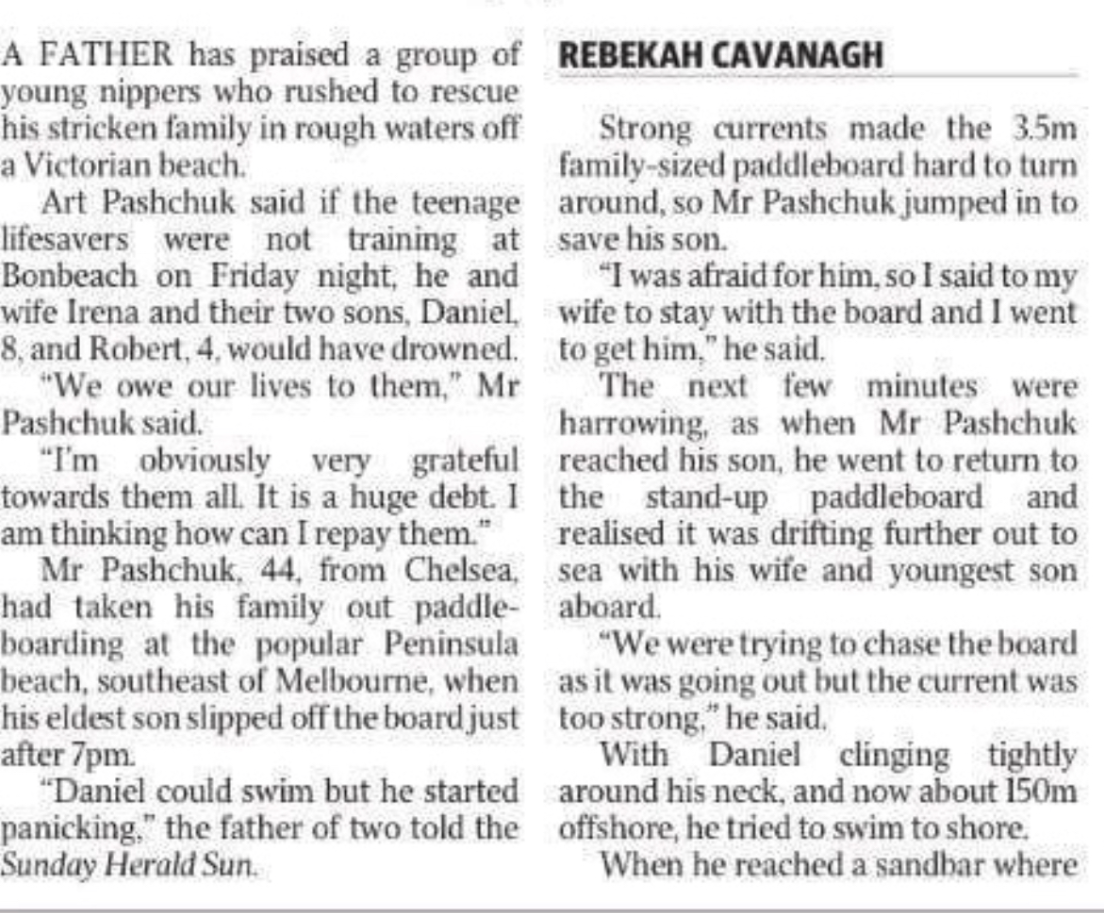 A FATHER has praised a group of young nippers who rushed to rescue his stricken family in rough waters off a Victorian beach.

Art Pashchuk said if the teenage lifesavers were not training at Bonbeach on Friday night, he and wife Irena and their two sons, Daniel, 8, and Robert, 4, would have drowned.

"We owe our lives to them," Mr Pashchuk said.

"I'm obviously very grateful towards them all. It is a huge debt. I am thinking how can I repay them."

Mr Pashchuk, 44, from Chelsea, had taken his family out paddleboarding at the popular Peninsula beach, southeast of Melbourne, when his eldest son slipped off the board just after 7pm.

"Daniel could swim but he started panicking," the father of two told the Sunday Herald Sun.

REBEKAH CAVANAGH

Strong currents made the 3.5m family-sized paddleboard hard to turn around, so Mr Pashchuk jumped in to save his son.

"I was afraid for him, so I said to my wife to stay with the board and I went to get him," he said.

The next few minutes were harrowing, as when Mr Pashchuk reached his son, he went to return to the stand-up paddleboard and realised it was drifting further out to sea with his wife and youngest son aboard.

"We were trying to chase the board as it was going out but the current was too strong," he said.

With Daniel clinging tightly around his neck, and now about 150m offshore, he tried to swim to shore.

When he reached a sandbar where